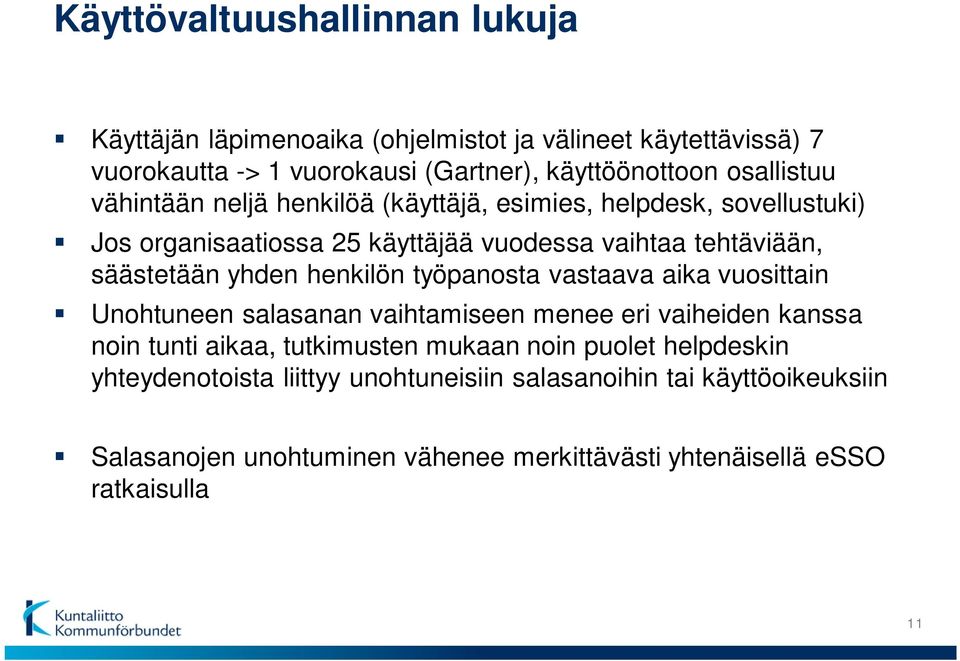 Käyttövaltuushallinnan lukuja

▪ Käyttäjän läpimenoaika (ohjelmistot ja välineet käytettävissä) 7 vuorokautta -> 1 vuorokausi (Gartner), käyttöönottoon osallistuu vähintään neljä henkilöä (käyttäjä, esimies, helpdesk, sovellustuki)

▪ Jos organisaatiossa 25 käyttäjää vuodessa vaihtaa tehtäviään, säästetään yhden henkilön työpanosta vastaava aika vuosittain

▪ Unohtuneen salasanan vaihtamiseen menee eri vaiheiden kanssa noin tunti aikaa, tutkimusten mukaan noin puolet helpdeskin yhteydenotoista liittyy unohtuneisiin salasanoihin tai käyttöoikeuksiin

▪ Salasanojen unohtuminen vähenee merkittävästi yhtenäisellä eSSO ratkaisulla

Kuntaliitto
Kommunförbundet

11